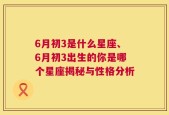 6月初3是什么星座、6月初3出生的你是哪个星座揭秘与性格分析